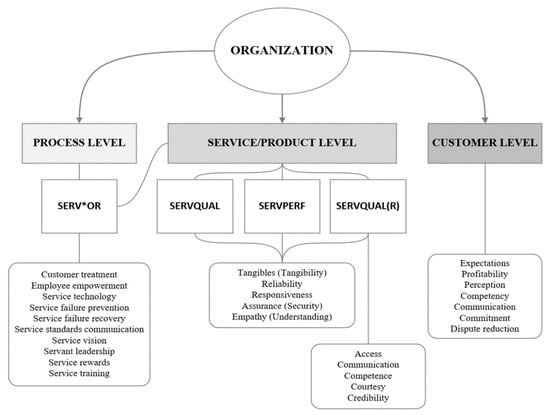 ORGANIZATION

PROCESS LEVEL

SERVICE/PRODUCT LEVEL

CUSTOMER LEVEL

SERV*OR

SERVQUAL

SERVPERF

SERVQUAL(R)

Customer treatment
Employee empowerment
Service technology
Service failure prevention
Service failure recovery
Service standards communication
Service vision
Servant leadership
Service rewards
Service training

Tangibles (Tangibility)
Reliability
Responsiveness
Assurance (Security)
Empathy (Understanding)

Access
Communication
Competence
Courtesy
Credibility

Expectations
Profitability
Perception
Competency
Communication
Commitment
Dispute reduction